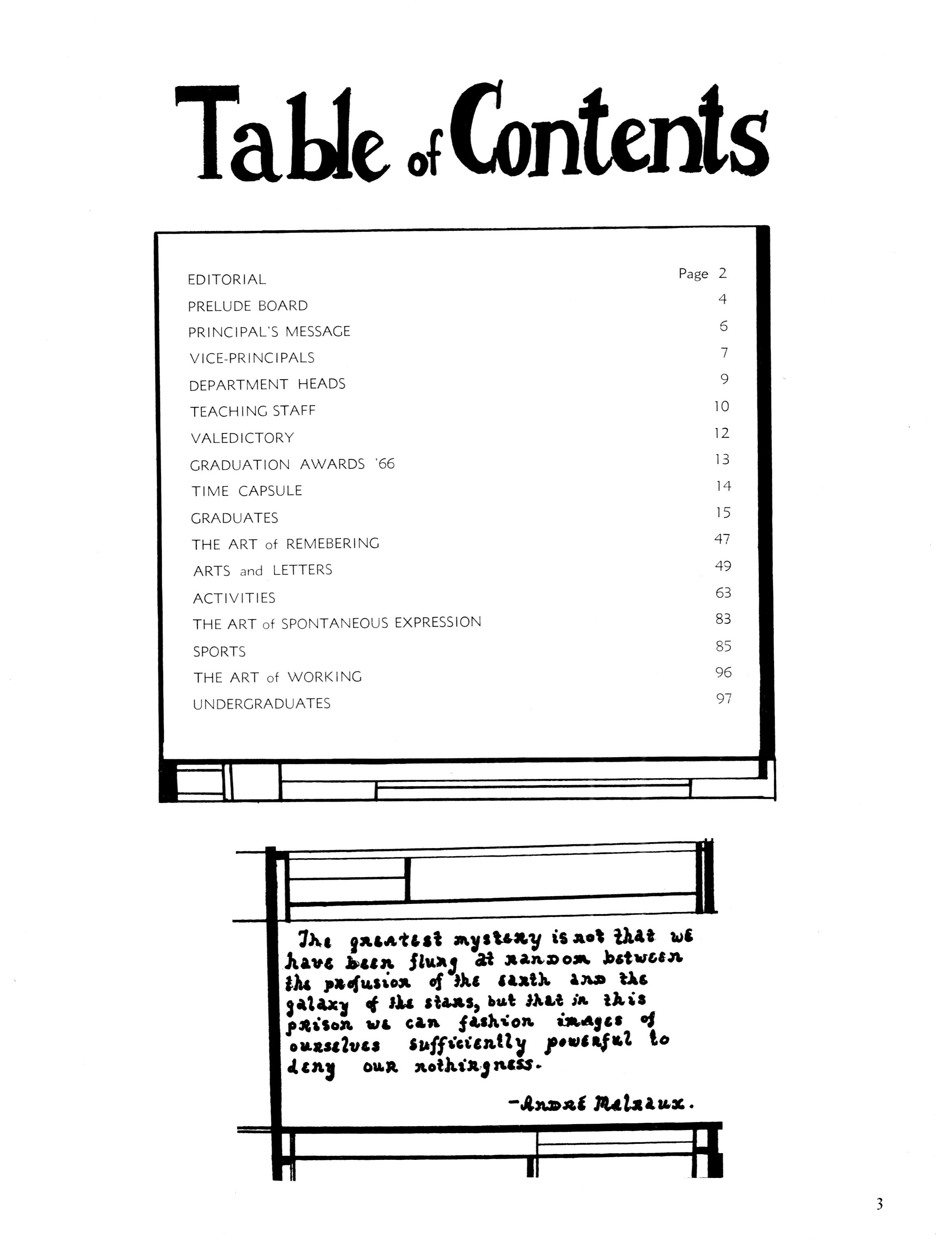 Table of Contents

| | |
|---|---|
| EDITORIAL | Page 2 |
| PRELUDE BOARD | 4 |
| PRINCIPAL'S MESSAGE | 6 |
| VICE-PRINCIPALS | 7 |
| DEPARTMENT HEADS | 9 |
| TEACHING STAFF | 10 |
| VALEDICTORY | 12 |
| GRADUATION AWARDS '66 | 13 |
| TIME CAPSULE | 14 |
| GRADUATES | 15 |
| THE ART of REMEBERING | 47 |
| ARTS and LETTERS | 49 |
| ACTIVITIES | 63 |
| THE ART of SPONTANEOUS EXPRESSION | 83 |
| SPORTS | 85 |
| THE ART of WORKING | 96 |
| UNDERGRADUATES | 97 |

The greatest mystery is not that we have been flung at random between the profusion of the earth and the galaxy of the stars, but that in this prison we can fashion images of ourselves sufficiently powerful to deny our nothingness.

-André Malraux.

3